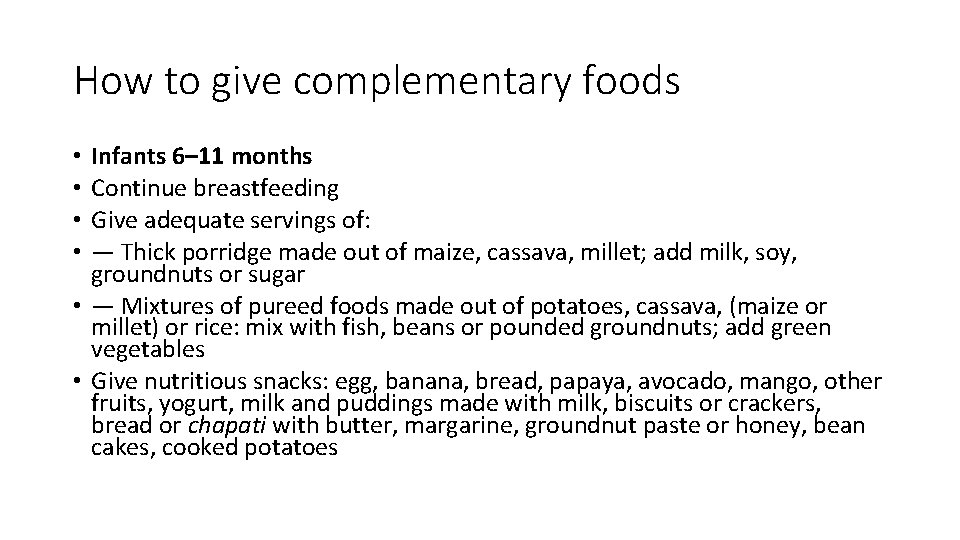 How to give complementary foods

• Infants 6–11 months
• Continue breastfeeding
• Give adequate servings of:
• — Thick porridge made out of maize, cassava, millet; add milk, soy, groundnuts or sugar
• — Mixtures of pureed foods made out of potatoes, cassava, (maize or millet) or rice: mix with fish, beans or pounded groundnuts; add green vegetables
• Give nutritious snacks: egg, banana, bread, papaya, avocado, mango, other fruits, yogurt, milk and puddings made with milk, biscuits or crackers, bread or chapati with butter, margarine, groundnut paste or honey, bean cakes, cooked potatoes